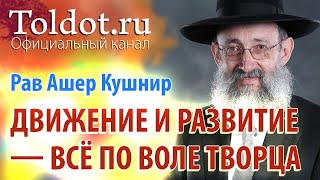 Toldot.ru
Официальный канал

Рав Ашер Кушнир

ДВИЖЕНИЕ И РАЗВИТИЕ — ВСЁ ПО ВОЛЕ ТВОРЦА